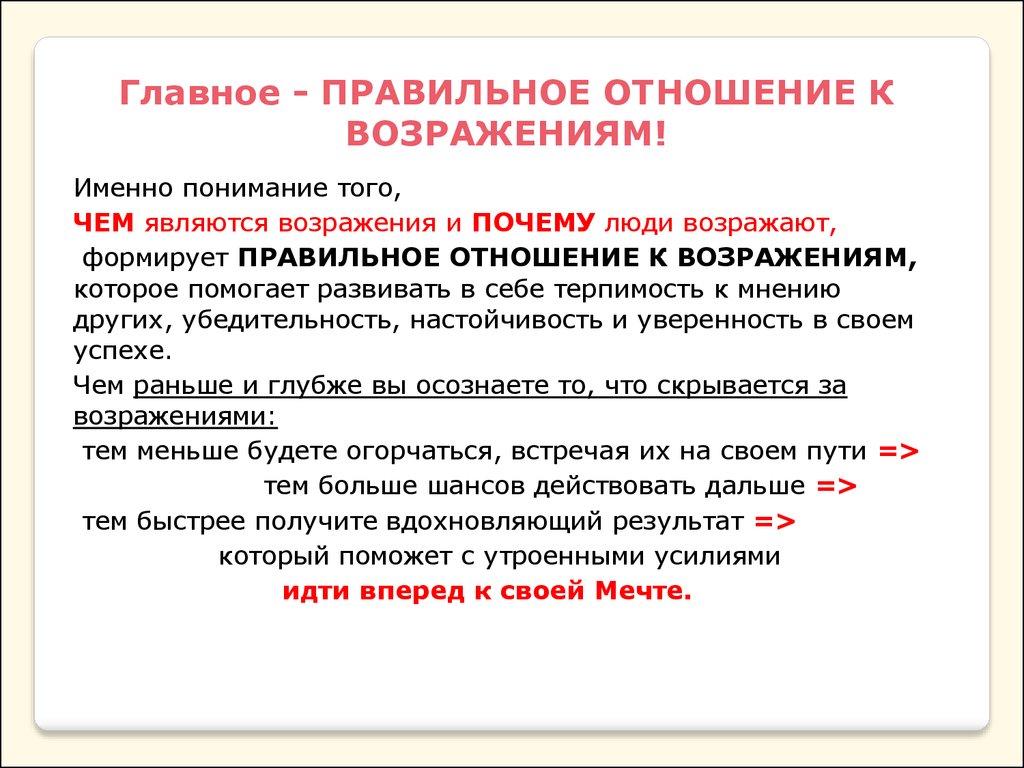 Главное - ПРАВИЛЬНОЕ ОТНОШЕНИЕ К ВОЗРАЖЕНИЯМ!

Именно понимание того,
ЧЕМ являются возражения и ПОЧЕМУ люди возражают,
формирует ПРАВИЛЬНОЕ ОТНОШЕНИЕ К ВОЗРАЖЕНИЯМ, которое помогает развивать в себе терпимость к мнению других, убедительность, настойчивость и уверенность в своем успехе.

Чем раньше и глубже вы осознаете то, что скрывается за возражениями:
тем меньше будете огорчаться, встречая их на своем пути =>
тем больше шансов действовать дальше =>
тем быстрее получите вдохновляющий результат =>
который поможет с утроенными усилиями
идти вперед к своей Мечте.